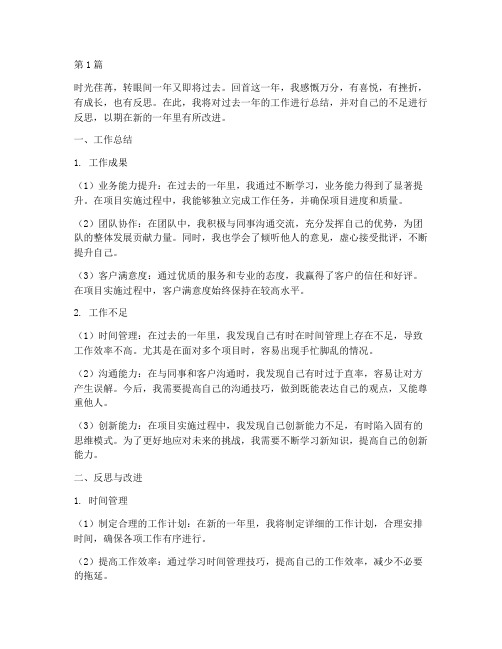 第1篇

时光荏苒，转眼间一年又即将过去。回首这一年，我感慨万分，有喜悦，有挫折，有成长，也有反思。在此，我将对过去一年的工作进行总结，并对自己的不足进行反思，以期在新的一年里有所改进。

一、工作总结

1. 工作成果

（1）业务能力提升：在过去的一年里，我通过不断学习，业务能力得到了显著提升。在项目实施过程中，我能够独立完成工作任务，并确保项目进度和质量。

（2）团队协作：在团队中，我积极与同事沟通交流，充分发挥自己的优势，为团队的整体发展贡献力量。同时，我也学会了倾听他人的意见，虚心接受批评，不断提升自己。

（3）客户满意度：通过优质的服务和专业的态度，我赢得了客户的信任和好评。在项目实施过程中，客户满意度始终保持在较高水平。

2. 工作不足

（1）时间管理：在过去的一年里，我发现自己有时在时间管理上存在不足，导致工作效率不高。尤其是在面对多个项目时，容易出现手忙脚乱的情况。

（2）沟通能力：在与同事和客户沟通时，我发现自己有时过于直率，容易让对方产生误解。今后，我需要提高自己的沟通技巧，做到既能表达自己的观点，又能尊重他人。

（3）创新能力：在项目实施过程中，我发现自己创新能力不足，有时陷入固有的思维模式。为了更好地应对未来的挑战，我需要不断学习新知识，提高自己的创新能力。

二、反思与改进

1. 时间管理

（1）制定合理的工作计划：在新的一年里，我将制定详细的工作计划，合理安排时间，确保各项工作有序进行。

（2）提高工作效率：通过学习时间管理技巧，提高自己的工作效率，减少不必要的拖延。